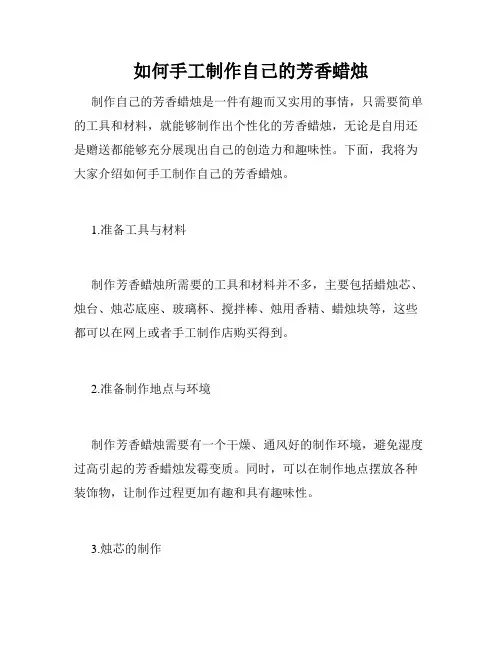 如何手工制作自己的芳香蜡烛

制作自己的芳香蜡烛是一件有趣而又实用的事情，只需要简单的工具和材料，就能够制作出个性化的芳香蜡烛，无论是自用还是赠送都能够充分展现出自己的创造力和趣味性。下面，我将为大家介绍如何手工制作自己的芳香蜡烛。

1.准备工具与材料

制作芳香蜡烛所需要的工具和材料并不多，主要包括蜡烛芯、烛台、烛芯底座、玻璃杯、搅拌棒、烛用香精、蜡烛块等，这些都可以在网上或者手工制作店购买得到。

2.准备制作地点与环境

制作芳香蜡烛需要有一个干燥、通风好的制作环境，避免湿度过高引起的芳香蜡烛发霉变质。同时，可以在制作地点摆放各种装饰物，让制作过程更加有趣和具有趣味性。

3.烛芯的制作